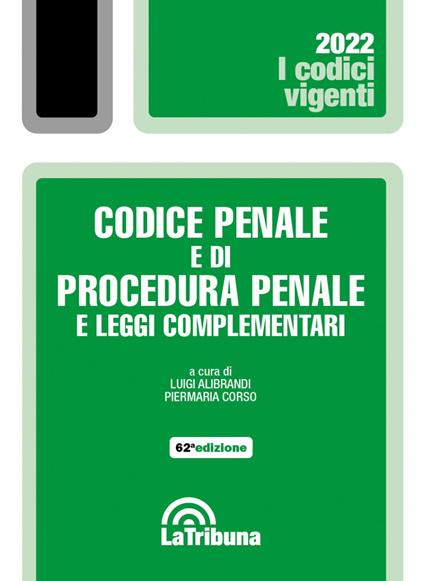 2022
I codici
vigenti

CODICE PENALE
E DI
PROCEDURA PENALE
E LEGGI COMPLEMENTARI

a cura di
LUIGI ALIBRANDI
PIERMARIA CORSO

62ª edizione

LaTribuna